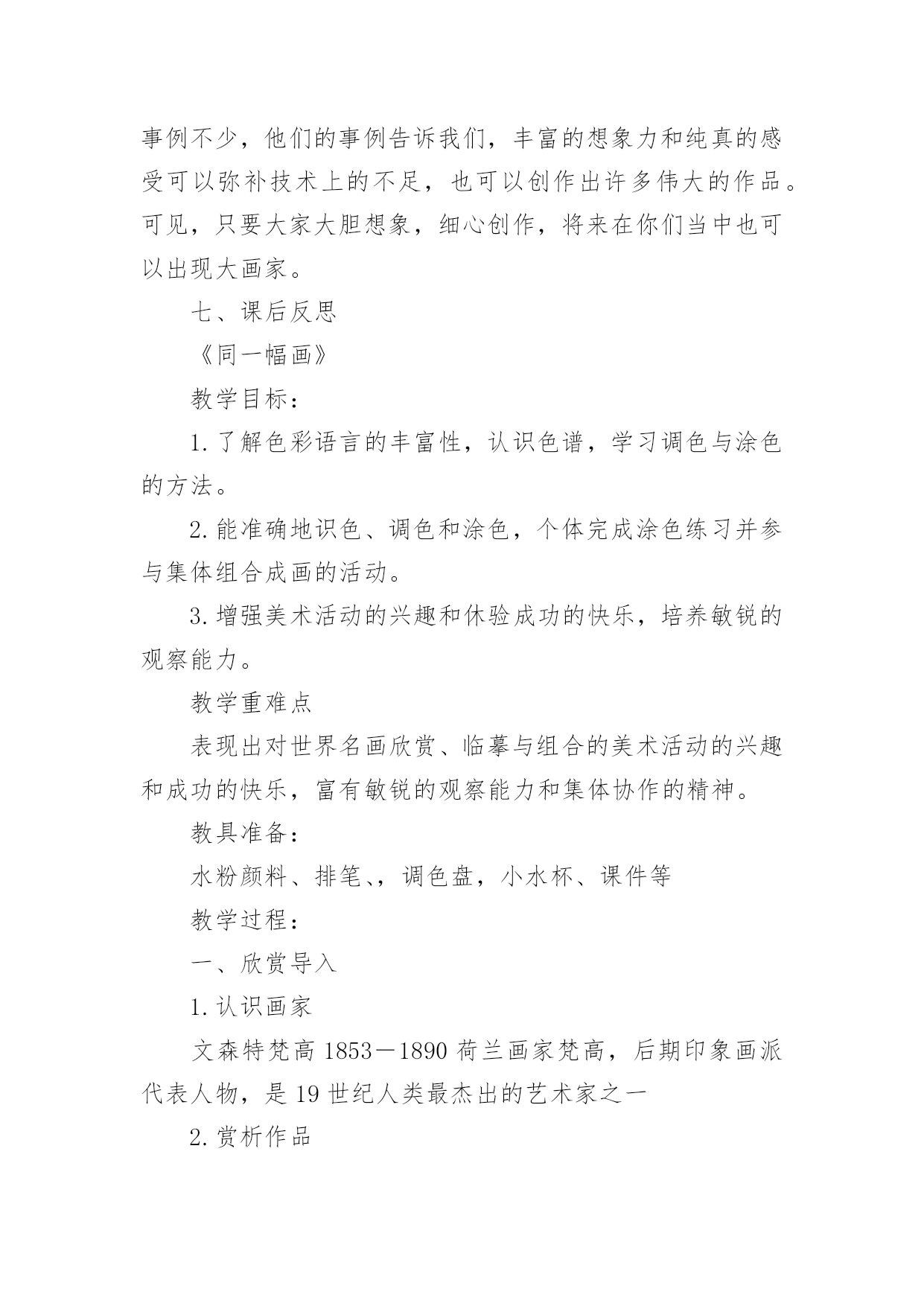 事例不少，他们的事例告诉我们，丰富的想象力和纯真的感受可以弥补技术上的不足，也可以创作出许多伟大的作品。可见，只要大家大胆想象，细心创作，将来在你们当中也可以出现大画家。

七、课后反思

《同一幅画》

教学目标：

1.了解色彩语言的丰富性，认识色谱，学习调色与涂色的方法。

2.能准确地识色、调色和涂色，个体完成涂色练习并参与集体组合成画的活动。

3.增强美术活动的兴趣和休验成功的快乐，培养敏锐的观察能力。

教学重难点

表现出对世界名画欣赏、临摹与组合的美术活动的兴趣和成功的快乐，富有敏锐的观察能力和集体协作的精神。

教具准备：

水粉颜料、排笔、，调色盘，小水杯、课件等

教学过程：

一、欣赏导入

1.认识画家

文森特梵高 1853－1890 荷兰画家梵高，后期印象画派代表人物，是 19 世纪人类最杰出的艺术家之一

2.赏析作品